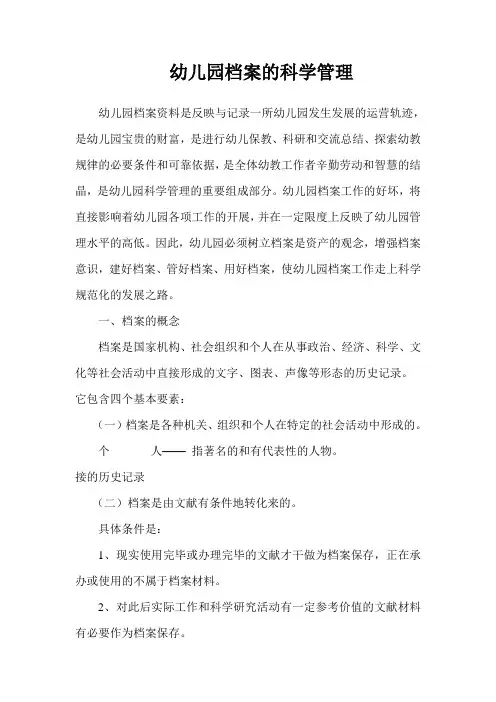 幼儿园档案的科学管理

幼儿园档案资料是反映与记录一所幼儿园发生发展的运营轨迹，是幼儿园宝贵的财富，是进行幼儿保教、科研和交流总结、探索幼教规律的必要条件和可靠依据，是全体幼教工作者辛勤劳动和智慧的结晶，是幼儿园科学管理的重要组成部分。幼儿园档案工作的好坏，将直接影响着幼儿园各项工作的开展，并在一定限度上反映了幼儿园管理水平的高低。因此，幼儿园必须树立档案是资产的观念，增强档案意识，建好档案、管好档案、用好档案，使幼儿园档案工作走上科学规范化的发展之路。

一、档案的概念

档案是国家机构、社会组织和个人在从事政治、经济、科学、文化等社会活动中直接形成的文字、图表、声像等形态的历史记录。它包含四个基本要素：

（一）档案是各种机关、组织和个人在特定的社会活动中形成的。

个　　人—— 指著名的和有代表性的人物。

接的历史记录

（二）档案是由文献有条件地转化来的。

具体条件是：

1、现实使用完毕或办理完毕的文献才干做为档案保存，正在承办或使用的不属于档案材料。

2、对此后实际工作和科学研究活动有一定参考价值的文献材料有必要作为档案保存。